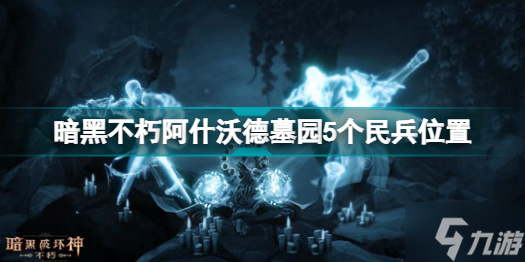 暗黑不朽阿什沃德墓园5个民兵位置

暗黑破坏神
不朽

九游